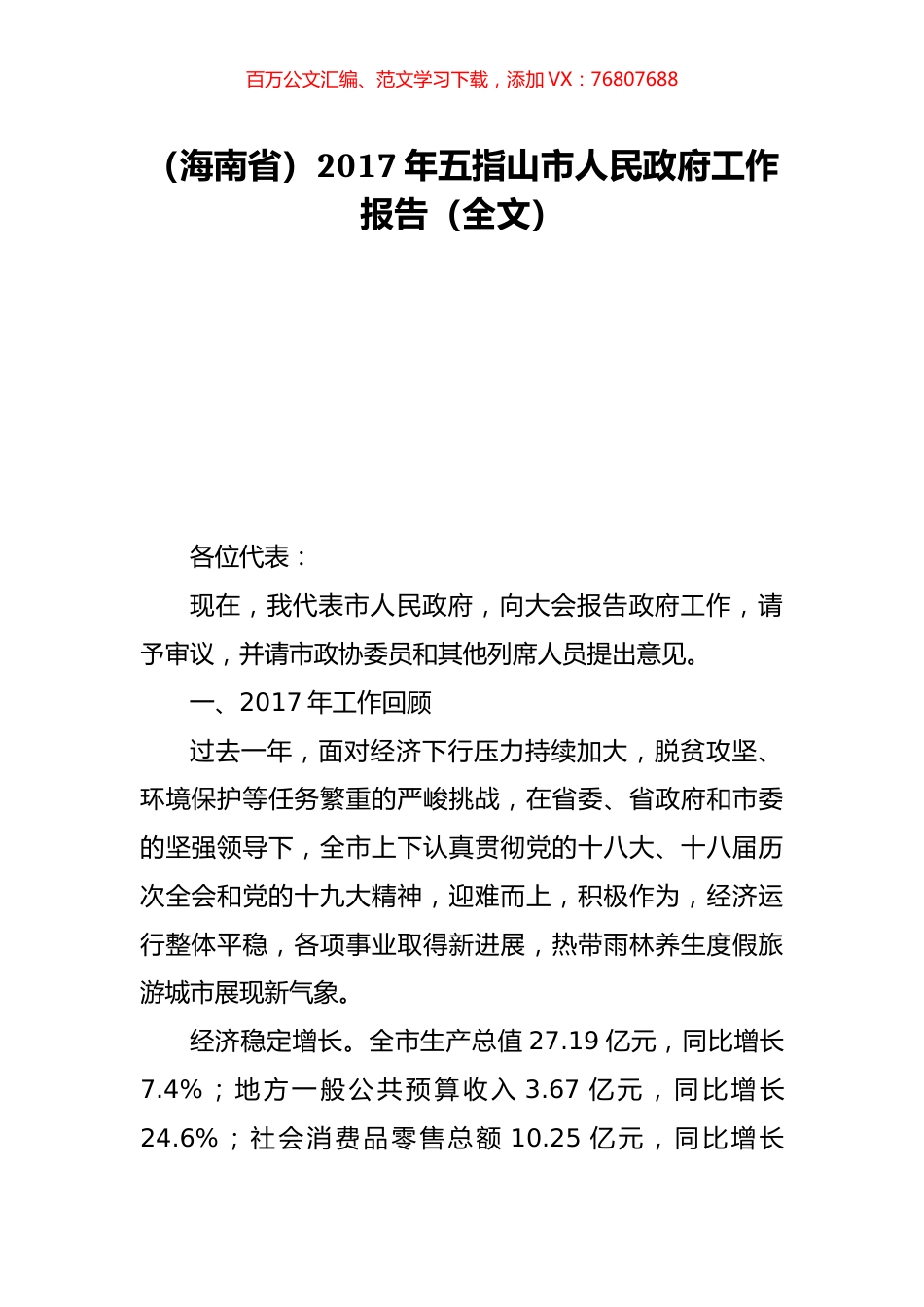 百万公文汇编、范文学习下载，添加 VX：76807688

（海南省）2017 年五指山市人民政府工作报告（全文）

各位代表：

现在，我代表市人民政府，向大会报告政府工作，请予审议，并请市政协委员和其他列席人员提出意见。

一、2017 年工作回顾

过去一年，面对经济下行压力持续加大，脱贫攻坚、环境保护等任务繁重的严峻挑战，在省委、省政府和市委的坚强领导下，全市上下认真贯彻党的十八大、十八届历次全会和党的十九大精神，迎难而上，积极作为，经济运行整体平稳，各项事业取得新进展，热带雨林养生度假旅游城市展现新气象。

经济稳定增长。全市生产总值 27.19 亿元，同比增长 7.4%；地方一般公共预算收入 3.67 亿元，同比增长 24.6%；社会消费品零售总额 10.25 亿元，同比增长